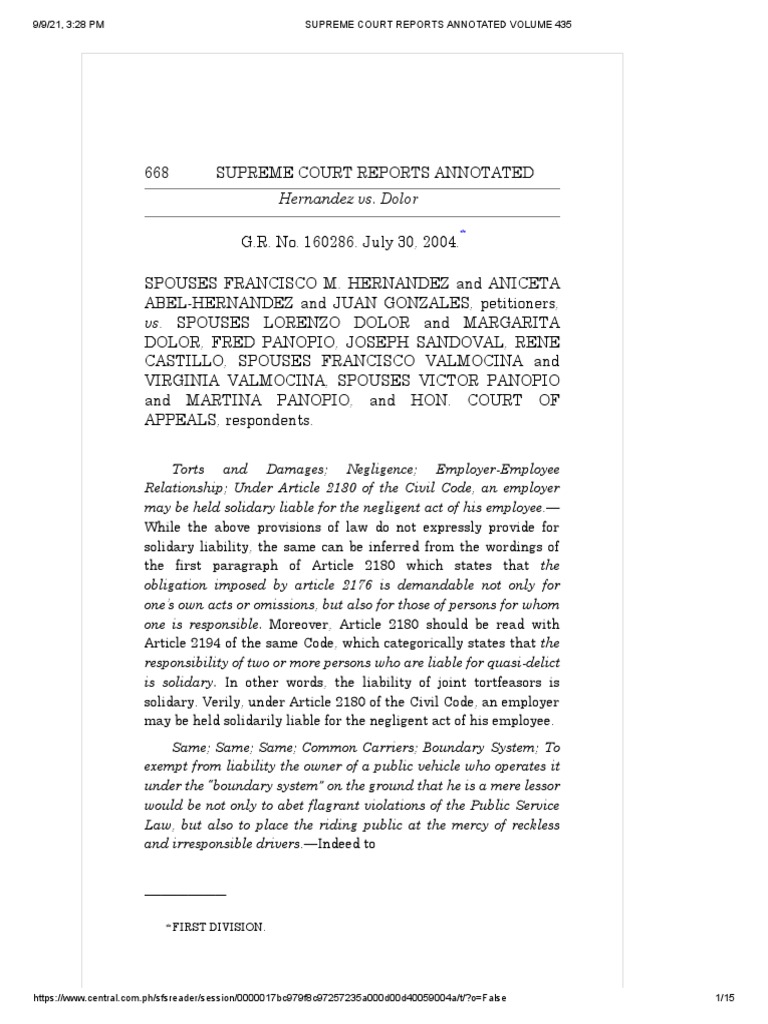 9/9/21, 3:28 PM SUPREME COURT REPORTS ANNOTATED VOLUME 435

668 SUPREME COURT REPORTS ANNOTATED

Hernandez vs. Dolor

G.R. No. 160286. July 30, 2004.*

SPOUSES FRANCISCO M. HERNANDEZ and ANICETA ABEL-HERNANDEZ and JUAN GONZALES, petitioners, vs. SPOUSES LORENZO DOLOR and MARGARITA DOLOR, FRED PANOPIO, JOSEPH SANDOVAL, RENE CASTILLO, SPOUSES FRANCISCO VALMOCINA and VIRGINIA VALMOCINA, SPOUSES VICTOR PANOPIO and MARTINA PANOPIO, and HON. COURT OF APPEALS, respondents.

Torts and Damages; Negligence; Employer-Employee Relationship; Under Article 2180 of the Civil Code, an employer may be held solidary liable for the negligent act of his employee.—While the above provisions of law do not expressly provide for solidary liability, the same can be inferred from the wordings of the first paragraph of Article 2180 which states that the obligation imposed by article 2176 is demandable not only for one's own acts or omissions, but also for those of persons for whom one is responsible. Moreover, Article 2180 should be read with Article 2194 of the same Code, which categorically states that the responsibility of two or more persons who are liable for quasi-delict is solidary. In other words, the liability of joint tortfeasors is solidary. Verily, under Article 2180 of the Civil Code, an employer may be held solidarily liable for the negligent act of his employee.

Same; Same; Same; Common Carriers; Boundary System; To exempt from liability the owner of a public vehicle who operates it under the "boundary system" on the ground that he is a mere lessor would be not only to abet flagrant violations of the Public Service Law, but also to place the riding public at the mercy of reckless and irresponsible drivers.—Indeed to

*FIRST DIVISION.

https://www.central.com.ph/sfsreader/session/0000017bc979f8c97257235a000d00d40059004a/t/?o=False 1/15